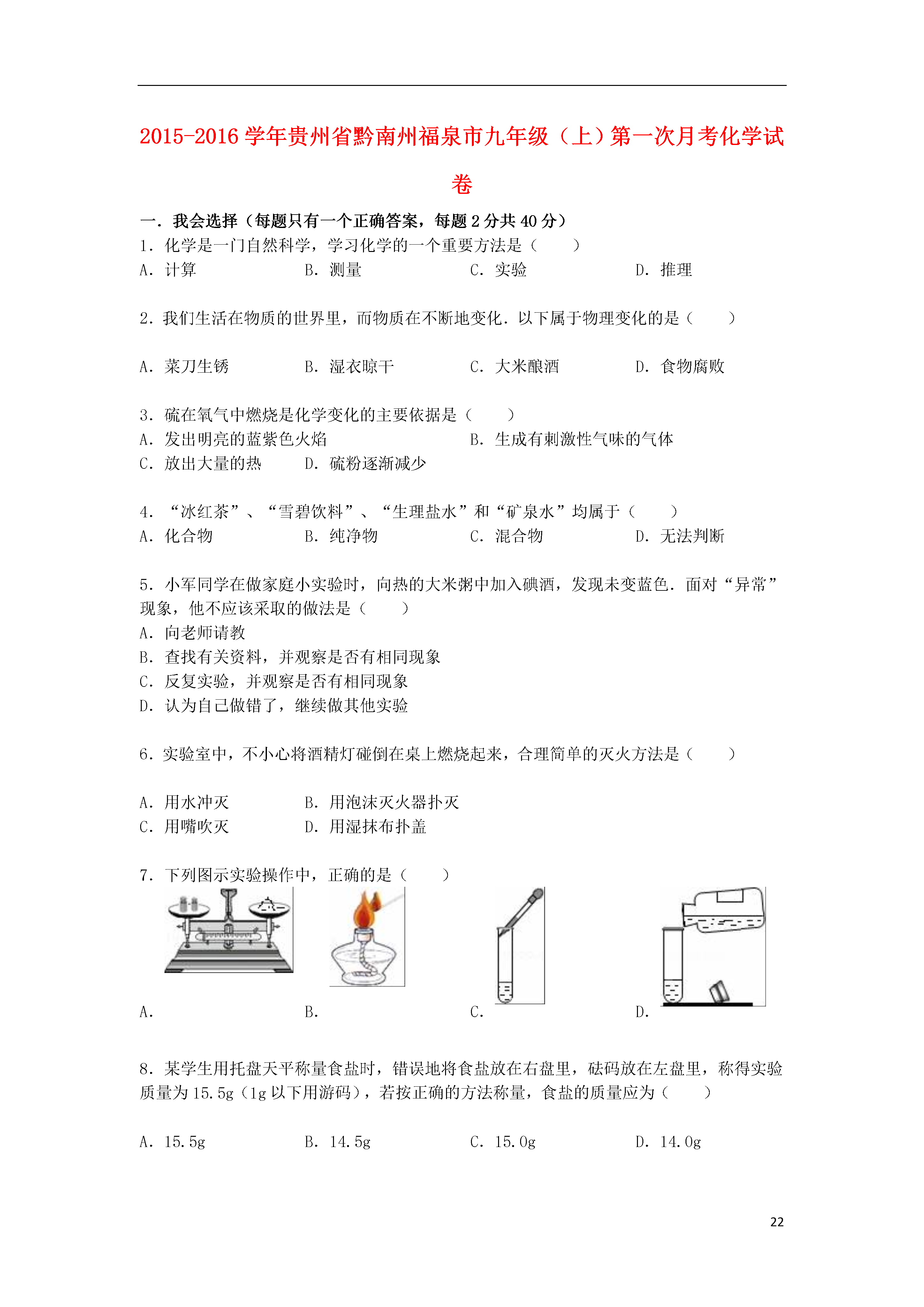 2015-2016 学年贵州省黔南州福泉市九年级（上）第一次月考化学试卷

一．我会选择（每题只有一个正确答案，每题 2 分共 40 分）

1．化学是一门自然科学，学习化学的一个重要方法是（　　）

A．计算　　B．测量　　C．实验　　D．推理

2．我们生活在物质的世界里，而物质在不断地变化．以下属于物理变化的是（　　）

A．菜刀生锈　　B．湿衣晾干　　C．大米酿酒　　D．食物腐败

3．硫在氧气中燃烧是化学变化的主要依据是（　　）

A．发出明亮的蓝紫色火焰　　B．生成有刺激性气味的气体

C．放出大量的热　　D．硫粉逐渐减少

4．“冰红茶”、“雪碧饮料”、“生理盐水”和“矿泉水”均属于（　　）

A．化合物　　B．纯净物　　C．混合物　　D．无法判断

5．小军同学在做家庭小实验时，向热的大米粥中加入碘酒，发现未变蓝色．面对“异常”现象，他不应该采取的做法是（　　）

A．向老师请教

B．查找有关资料，并观察是否有相同现象

C．反复实验，并观察是否有相同现象

D．认为自己做错了，继续做其他实验

6．实验室中，不小心将酒精灯碰倒在桌上燃烧起来，合理简单的灭火方法是（　　）

A．用水冲灭　　B．用泡沫灭火器扑灭

C．用嘴吹灭　　D．用湿抹布扑盖

7．下列图示实验操作中，正确的是（　　）

A．　　B．　　C．　　D．

8．某学生用托盘天平称量食盐时，错误地将食盐放在右盘里，砝码放在左盘里，称得实验质量为 15.5g（1g 以下用游码），若按正确的方法称量，食盐的质量应为（　　）

A．15.5g　　B．14.5g　　C．15.0g　　D．14.0g

22